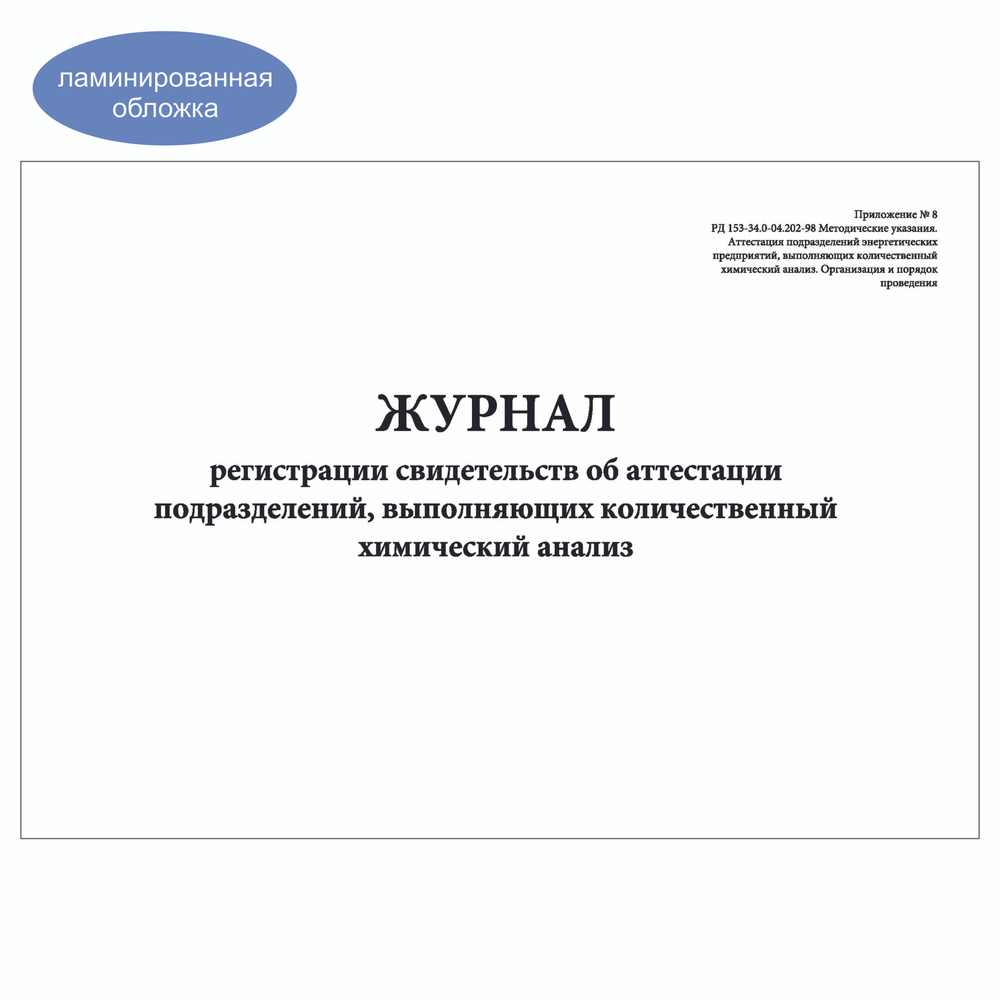 ламинированная обложка

Приложение № 8
РД 153-34.0-04.202-98 Методические указания. Аттестация подразделений энергетических предприятий, выполняющих количественный химический анализ. Организация и порядок проведения

ЖУРНАЛ
регистрации свидетельств об аттестации подразделений, выполняющих количественный химический анализ